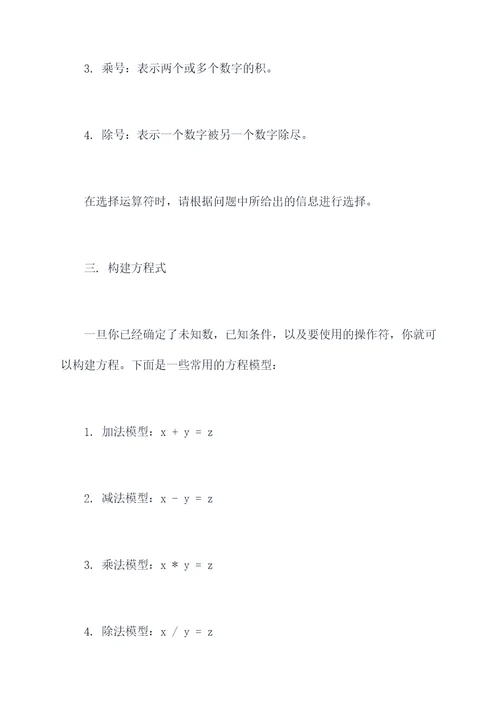 3. 乘号：表示两个或多个数字的积。

4. 除号：表示一个数字被另一个数字除尽。

在选择运算符时，请根据问题中所给出的信息进行选择。

三. 构建方程式

一旦你已经确定了未知数，已知条件，以及要使用的操作符，你就可以构建方程。下面是一些常用的方程模型：

1. 加法模型：$x + y = z$

2. 减法模型：$x - y = z$

3. 乘法模型：$x * y = z$

4. 除法模型：$x / y = z$